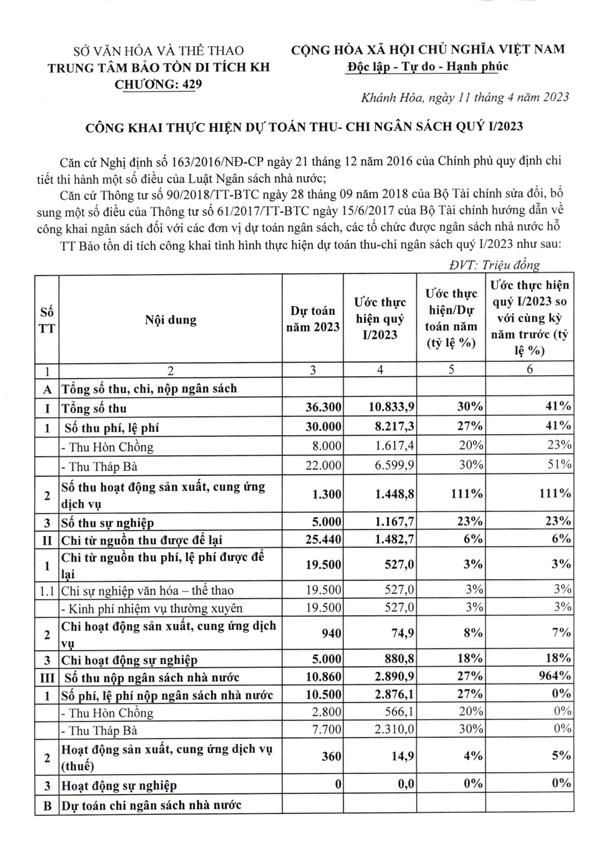 SỞ VĂN HÓA VÀ THỂ THAO
TRUNG TÂM BẢO TỒN DI TÍCH KH
CHƯƠNG: 429

CỘNG HÒA XÃ HỘI CHỦ NGHĨA VIỆT NAM
Độc lập - Tự do - Hạnh phúc

Khánh Hòa, ngày 11 tháng 4 năm 2023

CÔNG KHAI THỰC HIỆN DỰ TOÁN THU- CHI NGÂN SÁCH QUÝ I/2023

Căn cứ Nghị định số 163/2016/NĐ-CP ngày 21 tháng 12 năm 2016 của Chính phủ quy định chi tiết thi hành một số điều của Luật Ngân sách nhà nước;

Căn cứ Thông tư số 90/2018/TT-BTC ngày 28 tháng 09 năm 2018 của Bộ Tài chính sửa đổi, bổ sung một số điều của Thông tư số 61/2017/TT-BTC ngày 15/6/2017 của Bộ Tài chính hướng dẫn về công khai ngân sách đối với các đơn vị dự toán ngân sách, các tổ chức được ngân sách nhà nước hỗ

TT Bảo tồn di tích công khai tình hình thực hiện dự toán thu-chi ngân sách quý I/2023 như sau:

ĐVT: Triệu đồng

| Số TT | Nội dung | Dự toán năm 2023 | Ước thực hiện quý I/2023 | Ước thực hiện/Dự toán năm (tỷ lệ %) | Ước thực hiện quý I/2023 so với cùng kỳ năm trước (tỷ lệ %) |
|---|---|---|---|---|---|
| 1 | 2 | 3 | 4 | 5 | 6 |
| A | Tổng số thu, chi, nộp ngân sách | | | | |
| I | Tổng số thu | 36.300 | 10.833,9 | 30% | 41% |
| 1 | Số thu phí, lệ phí | 30.000 | 8.217,3 | 27% | 41% |
| | - Thu Hòn Chồng | 8.000 | 1.617,4 | 20% | 23% |
| | - Thu Tháp Bà | 22.000 | 6.599,9 | 30% | 51% |
| 2 | Số thu hoạt động sản xuất, cung ứng dịch vụ | 1.300 | 1.448,8 | 111% | 111% |
| 3 | Số thu sự nghiệp | 5.000 | 1.167,7 | 23% | 23% |
| II | Chi từ nguồn thu được để lại | 25.440 | 1.482,7 | 6% | 6% |
| 1 | Chi từ nguồn thu phí, lệ phí được để lại | 19.500 | 527,0 | 3% | 3% |
| 1.1 | Chi sự nghiệp văn hóa – thể thao | 19.500 | 527,0 | 3% | 3% |
| | - Kinh phí nhiệm vụ thường xuyên | 19.500 | 527,0 | 3% | 3% |
| 2 | Chi hoạt động sản xuất, cung ứng dịch vụ | 940 | 74,9 | 8% | 7% |
| 3 | Chi hoạt động sự nghiệp | 5.000 | 880,8 | 18% | 18% |
| III | Số thu nộp ngân sách nhà nước | 10.860 | 2.890,9 | 27% | 964% |
| 1 | Số phí, lệ phí nộp ngân sách nhà nước | 10.500 | 2.876,1 | 27% | 0% |
| | - Thu Hòn Chồng | 2.800 | 566,1 | 20% | 0% |
| | - Thu Tháp Bà | 7.700 | 2.310,0 | 30% | 0% |
| 2 | Hoạt động sản xuất, cung ứng dịch vụ (thuế) | 360 | 14,9 | 4% | 5% |
| 3 | Hoạt động sự nghiệp | 0 | 0,0 | 0% | 0% |
| B | Dự toán chi ngân sách nhà nước | | | | |